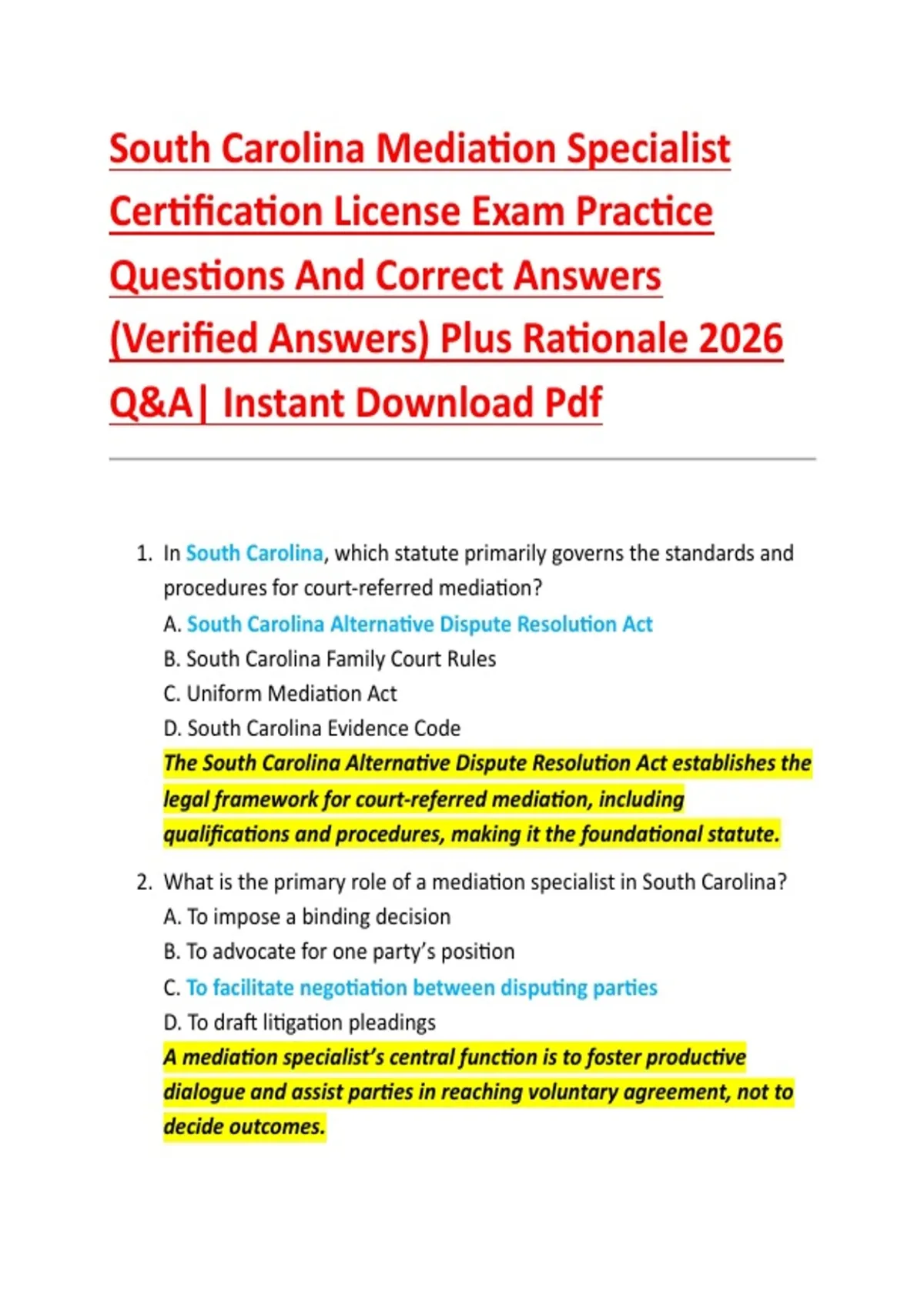 South Carolina Mediation Specialist Certification License Exam Practice Questions And Correct Answers (Verified Answers) Plus Rationale 2026 Q&A| Instant Download Pdf

1. In South Carolina, which statute primarily governs the standards and procedures for court-referred mediation?
A. South Carolina Alternative Dispute Resolution Act
B. South Carolina Family Court Rules
C. Uniform Mediation Act
D. South Carolina Evidence Code
The South Carolina Alternative Dispute Resolution Act establishes the legal framework for court-referred mediation, including qualifications and procedures, making it the foundational statute.

2. What is the primary role of a mediation specialist in South Carolina?
A. To impose a binding decision
B. To advocate for one party's position
C. To facilitate negotiation between disputing parties
D. To draft litigation pleadings
A mediation specialist's central function is to foster productive dialogue and assist parties in reaching voluntary agreement, not to decide outcomes.